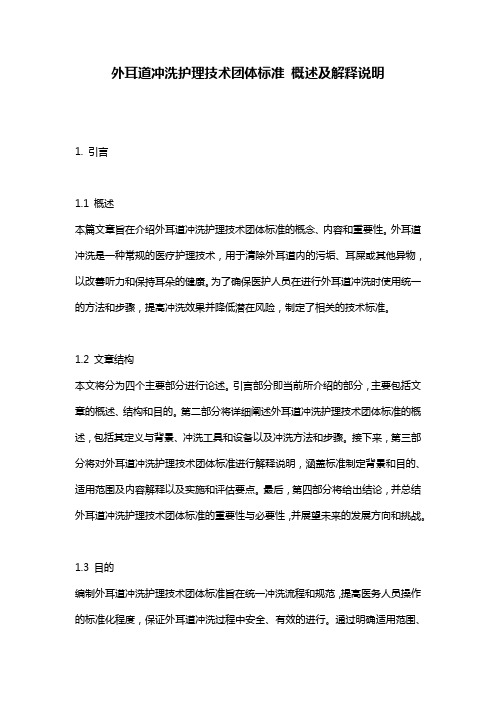 外耳道冲洗护理技术团体标准 概述及解释说明

1. 引言

1.1 概述
本篇文章旨在介绍外耳道冲洗护理技术团体标准的概念、内容和重要性。外耳道冲洗是一种常规的医疗护理技术，用于清除外耳道内的污垢、耳屎或其他异物，以改善听力和保持耳朵的健康。为了确保医护人员在进行外耳道冲洗时使用统一的方法和步骤，提高冲洗效果并降低潜在风险，制定了相关的技术标准。

1.2 文章结构
本文将分为四个主要部分进行论述。引言部分即当前所介绍的部分，主要包括文章的概述、结构和目的。第二部分将详细阐述外耳道冲洗护理技术团体标准的概述，包括其定义与背景、冲洗工具和设备以及冲洗方法和步骤。接下来，第三部分将对外耳道冲洗护理技术团体标准进行解释说明，涵盖标准制定背景和目的、适用范围及内容解释以及实施和评估要点。最后，第四部分将给出结论，并总结外耳道冲洗护理技术团体标准的重要性与必要性，并展望未来的发展方向和挑战。

1.3 目的
编制外耳道冲洗护理技术团体标准旨在统一冲洗流程和规范，提高医务人员操作的标准化程度，保证外耳道冲洗过程中安全、有效的进行。通过明确适用范围、